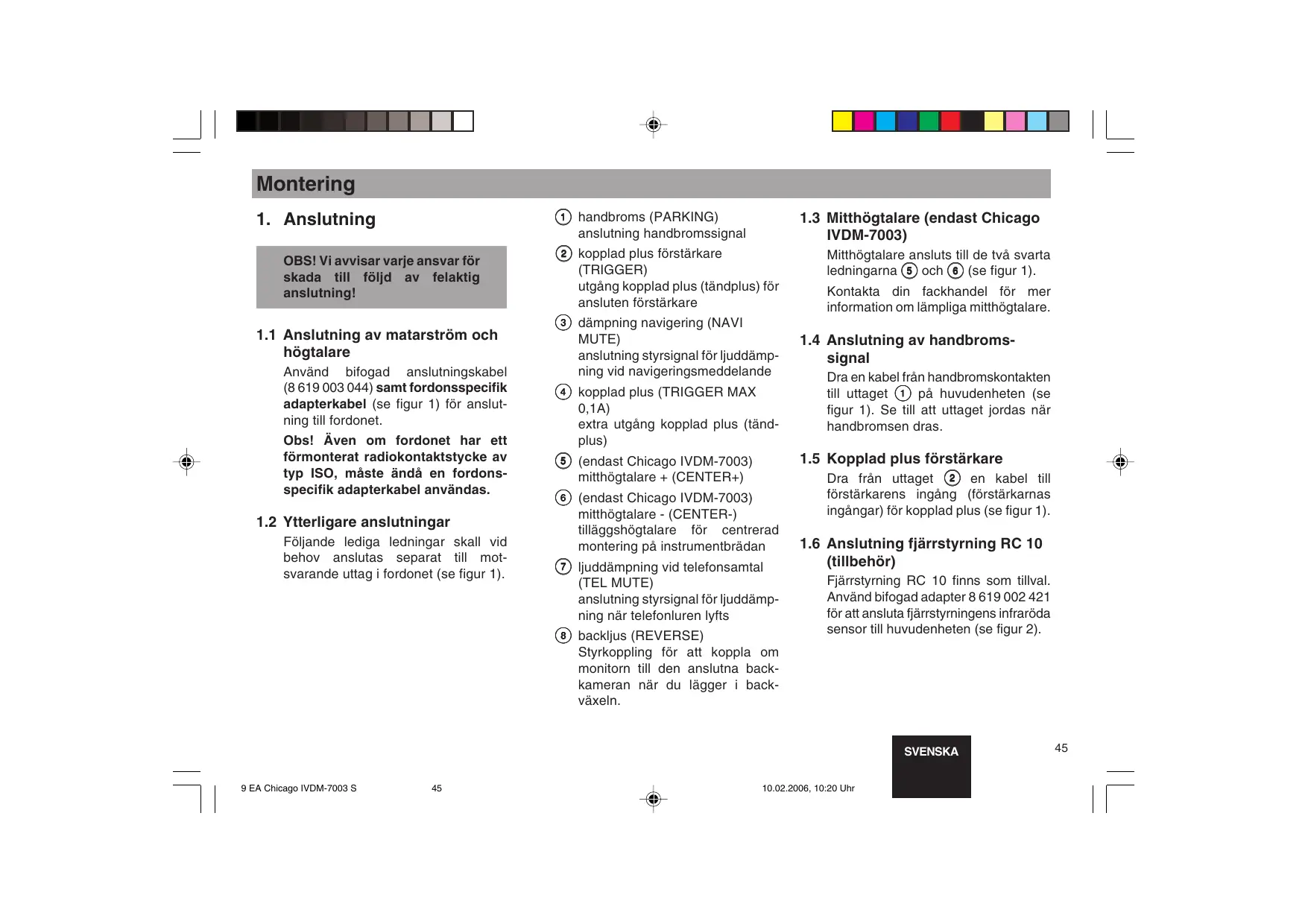 Montering

1. Anslutning

OBS! Vi avvisar varje ansvar för skada till följd av felaktig anslutning!

1.1 Anslutning av matarström och högtalare

Använd bifogad anslutningskabel (8 619 003 044) samt fordonsspecifik adapterkabel (se figur 1) för anslutning till fordonet.

Obs! Även om fordonet har ett förmonterat radiokontaktstycke av typ ISO, måste ändå en fordonsspecifik adapterkabel användas.

1.2 Ytterligare anslutningar

Följande lediga ledningar skall vid behov anslutas separat till motsvarande uttag i fordonet (se figur 1).

1 handbroms (PARKING) anslutning handbromssignal

2 kopplad plus förstärkare (TRIGGER) utgång kopplad plus (tändplus) för ansluten förstärkare

3 dämpning navigering (NAVI MUTE) anslutning styrsignal för ljuddämpning vid navigeringsmeddelande

4 kopplad plus (TRIGGER MAX 0,1A) extra utgång kopplad plus (tändplus)

5 (endast Chicago IVDM-7003) mitthögtalare + (CENTER+)

6 (endast Chicago IVDM-7003) mitthögtalare - (CENTER-) tilläggshögtalare för centrerad montering på instrumentbrädan

7 ljuddämpning vid telefonsamtal (TEL MUTE) anslutning styrsignal för ljuddämpning när telefonluren lyfts

8 backljus (REVERSE) Styrkoppling för att koppla om monitorn till den anslutna backkameran när du lägger i backväxeln.

1.3 Mitthögtalare (endast Chicago IVDM-7003)

Mitthögtalare ansluts till de två svarta ledningarna 5 och 6 (se figur 1).

Kontakta din fackhandel för mer information om lämpliga mitthögtalare.

1.4 Anslutning av handbromssignal

Dra en kabel från handbromskontakten till uttaget 1 på huvudenheten (se figur 1). Se till att uttaget jordas när handbromsen dras.

1.5 Kopplad plus förstärkare

Dra från uttaget 2 en kabel till förstärkarens ingång (förstärkarnas ingångar) för kopplad plus (se figur 1).

1.6 Anslutning fjärrstyrning RC 10 (tillbehör)

Fjärrstyrning RC 10 finns som tillval. Använd bifogad adapter 8 619 002 421 för att ansluta fjärrstyrningens infraröda sensor till huvudenheten (se figur 2).

SVENSKA

45

9 EA Chicago IVDM-7003 S 45 10.02.2006, 10:20 Uhr